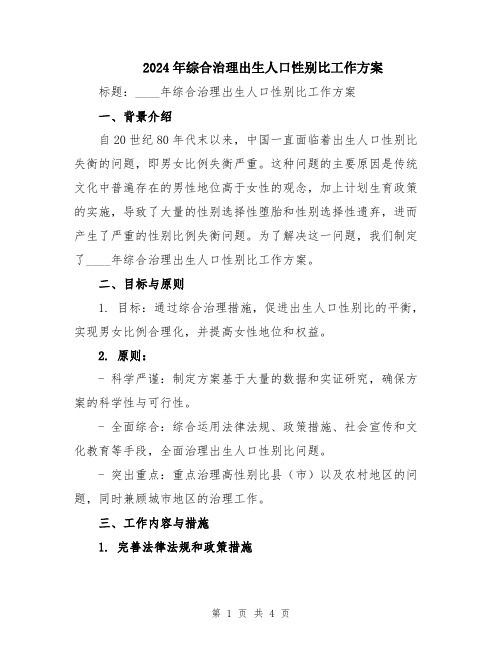 2024年综合治理出生人口性别比工作方案

标题：____年综合治理出生人口性别比工作方案

一、背景介绍

自20世纪80年代末以来，中国一直面临着出生人口性别比失衡的问题，即男女比例失衡严重。这种问题的主要原因是传统文化中普遍存在的男性地位高于女性的观念，加上计划生育政策的实施，导致了大量的性别选择性堕胎和性别选择性遗弃，进而产生了严重的性别比例失衡问题。为了解决这一问题，我们制定了____年综合治理出生人口性别比工作方案。

二、目标与原则

1. 目标：通过综合治理措施，促进出生人口性别比的平衡，实现男女比例合理化，并提高女性地位和权益。

2. 原则：

- 科学严谨：制定方案基于大量的数据和实证研究，确保方案的科学性与可行性。

- 全面综合：综合运用法律法规、政策措施、社会宣传和文化教育等手段，全面治理出生人口性别比问题。

- 突出重点：重点治理高性别比县（市）以及农村地区的问题，同时兼顾城市地区的治理工作。

三、工作内容与措施

1. 完善法律法规和政策措施

第 1 页 共 4 页